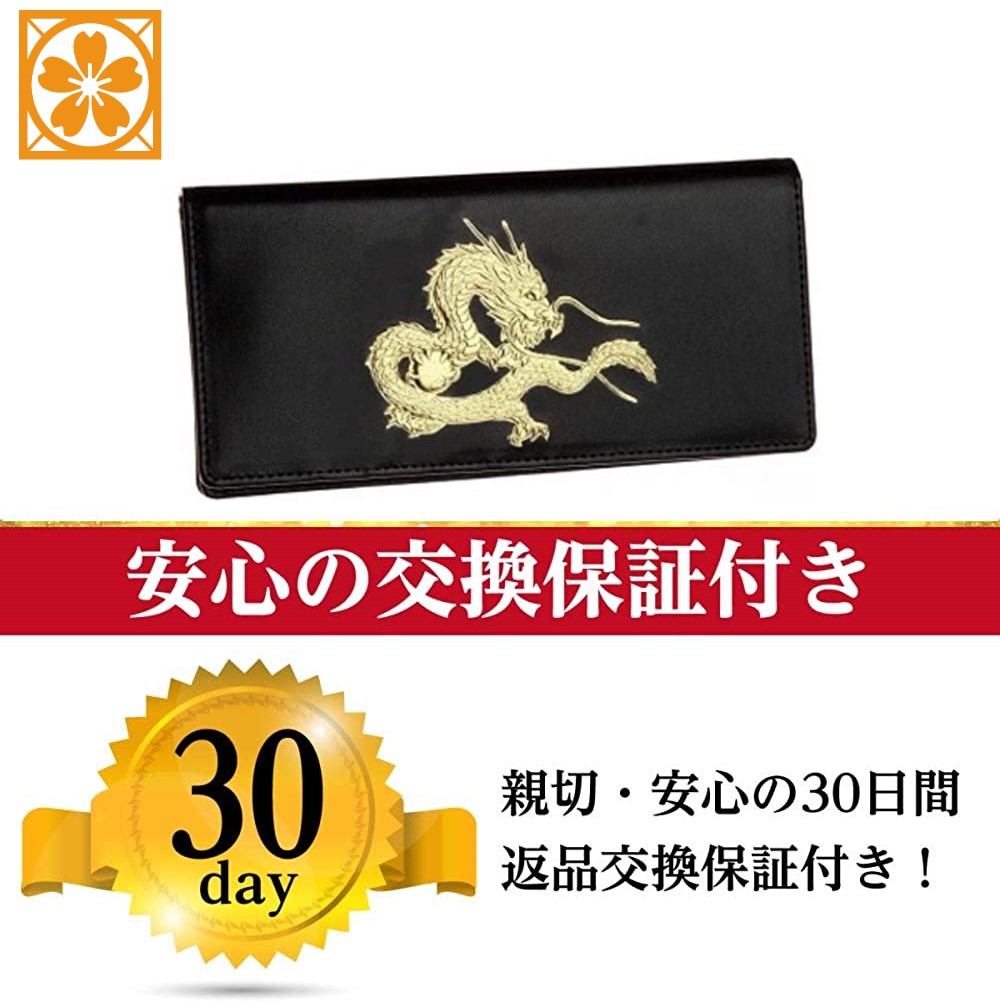 安心の交換保証付き

30
day

親切・安心の30日間
返品交換保証付き！